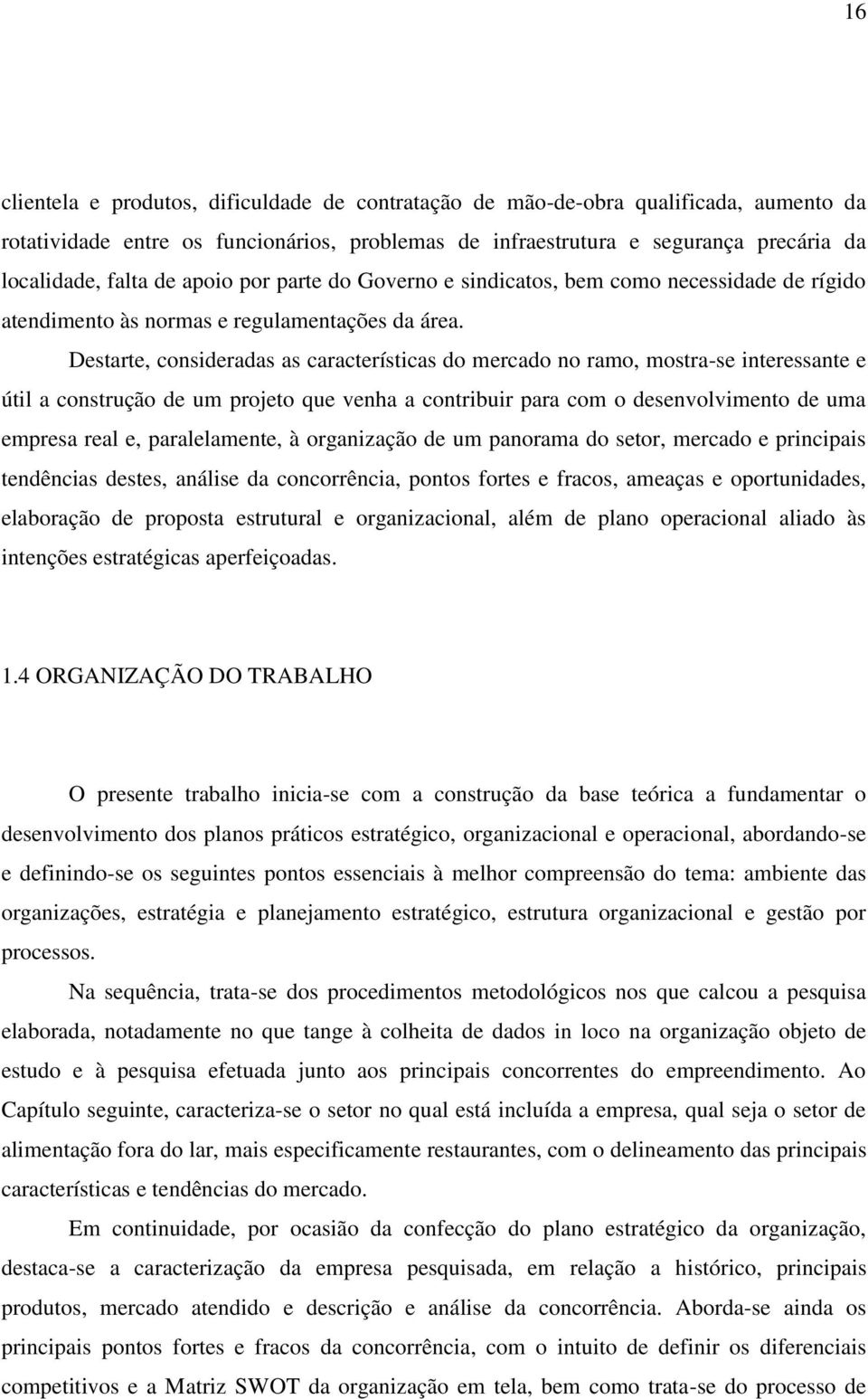 16

clientela e produtos, dificuldade de contratação de mão-de-obra qualificada, aumento da rotatividade entre os funcionários, problemas de infraestrutura e segurança precária da localidade, falta de apoio por parte do Governo e sindicatos, bem como necessidade de rígido atendimento às normas e regulamentações da área.

Destarte, consideradas as características do mercado no ramo, mostra-se interessante e útil a construção de um projeto que venha a contribuir para com o desenvolvimento de uma empresa real e, paralelamente, à organização de um panorama do setor, mercado e principais tendências destes, análise da concorrência, pontos fortes e fracos, ameaças e oportunidades, elaboração de proposta estrutural e organizacional, além de plano operacional aliado às intenções estratégicas aperfeiçoadas.

1.4 ORGANIZAÇÃO DO TRABALHO

O presente trabalho inicia-se com a construção da base teórica a fundamentar o desenvolvimento dos planos práticos estratégico, organizacional e operacional, abordando-se e definindo-se os seguintes pontos essenciais à melhor compreensão do tema: ambiente das organizações, estratégia e planejamento estratégico, estrutura organizacional e gestão por processos.

Na sequência, trata-se dos procedimentos metodológicos nos que calcou a pesquisa elaborada, notadamente no que tange à colheita de dados in loco na organização objeto de estudo e à pesquisa efetuada junto aos principais concorrentes do empreendimento. Ao Capítulo seguinte, caracteriza-se o setor no qual está incluída a empresa, qual seja o setor de alimentação fora do lar, mais especificamente restaurantes, com o delineamento das principais características e tendências do mercado.

Em continuidade, por ocasião da confecção do plano estratégico da organização, destaca-se a caracterização da empresa pesquisada, em relação a histórico, principais produtos, mercado atendido e descrição e análise da concorrência. Aborda-se ainda os principais pontos fortes e fracos da concorrência, com o intuito de definir os diferenciais competitivos e a Matriz SWOT da organização em tela, bem como trata-se do processo de